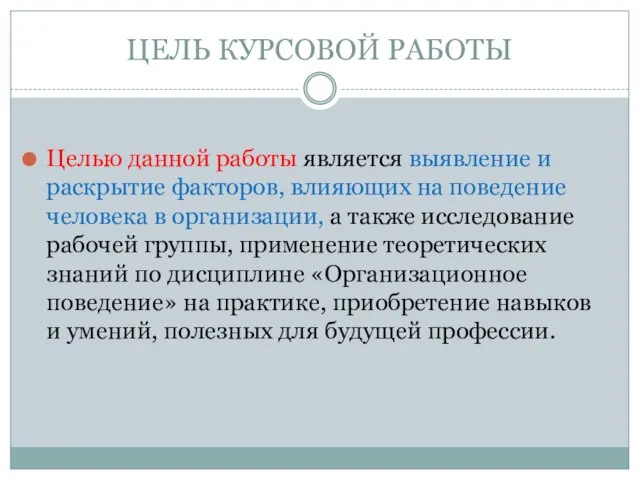 ЦЕЛЬ КУРСОВОЙ РАБОТЫ

Целью данной работы является выявление и раскрытие факторов, влияющих на поведение человека в организации, а также исследование рабочей группы, применение теоретических знаний по дисциплине «Организационное поведение» на практике, приобретение навыков и умений, полезных для будущей профессии.